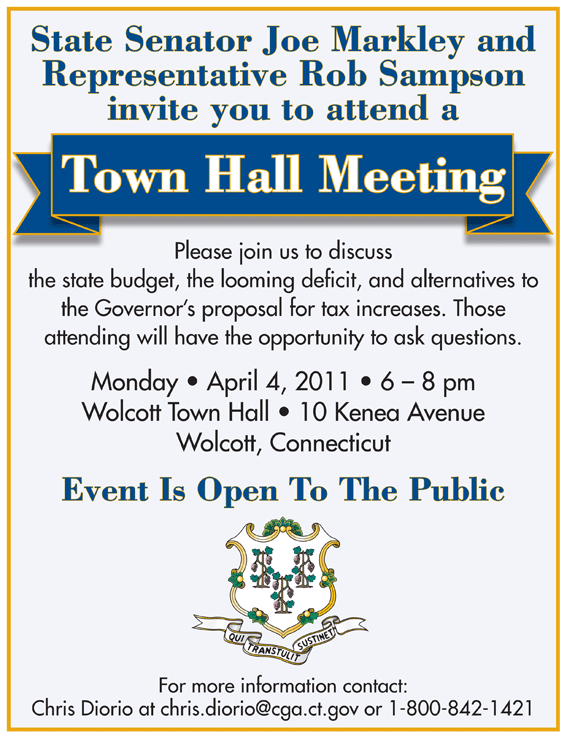 State Senator Joe Markley and Representative Rob Sampson invite you to attend a

Town Hall Meeting

Please join us to discuss the state budget, the looming deficit, and alternatives to the Governor's proposal for tax increases. Those attending will have the opportunity to ask questions.

Monday • April 4, 2011 • 6 – 8 pm
Wolcott Town Hall • 10 Kenea Avenue
Wolcott, Connecticut

Event Is Open To The Public

QUI TRANSTULIT SUSTINET

For more information contact:
Chris Diorio at chris.diorio@cga.ct.gov or 1-800-842-1421